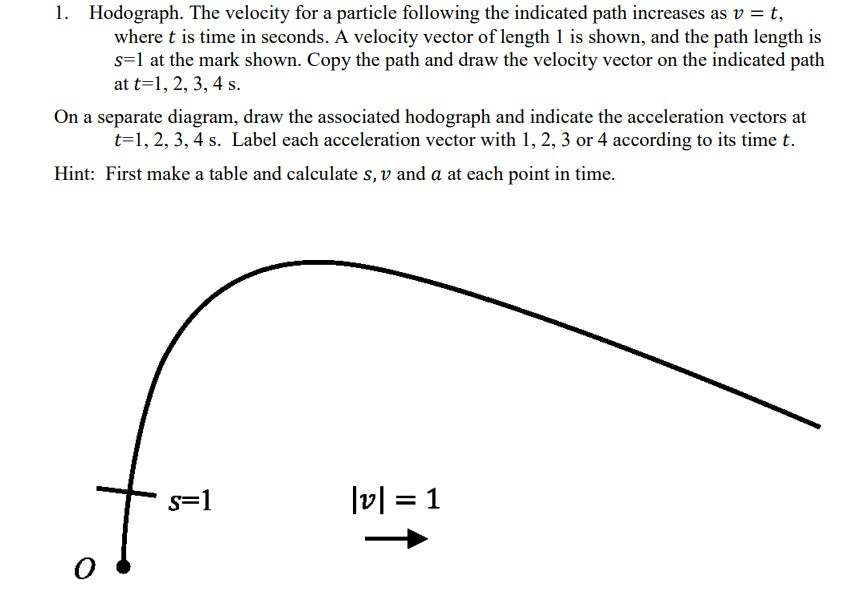 1. Hodograph. The velocity for a particle following the indicated path increases as $v = t$, where $t$ is time in seconds. A velocity vector of length 1 is shown, and the path length is $s$=1 at the mark shown. Copy the path and draw the velocity vector on the indicated path at $t$=1, 2, 3, 4 s.

On a separate diagram, draw the associated hodograph and indicate the acceleration vectors at $t$=1, 2, 3, 4 s. Label each acceleration vector with 1, 2, 3 or 4 according to its time $t$.

Hint: First make a table and calculate $s, v$ and $a$ at each point in time.

$s$=1

$|v| = 1$

$O$